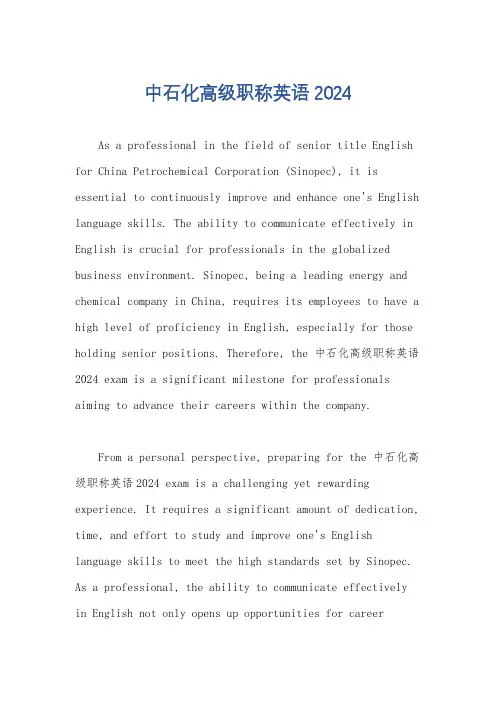 中石化高级职称英语 2024

As a professional in the field of senior title English for China Petrochemical Corporation (Sinopec), it is essential to continuously improve and enhance one's English language skills. The ability to communicate effectively in English is crucial for professionals in the globalized business environment. Sinopec, being a leading energy and chemical company in China, requires its employees to have a high level of proficiency in English, especially for those holding senior positions. Therefore, the 中石化高级职称英语 2024 exam is a significant milestone for professionals aiming to advance their careers within the company.

From a personal perspective, preparing for the 中石化高级职称英语 2024 exam is a challenging yet rewarding experience. It requires a significant amount of dedication, time, and effort to study and improve one's English language skills to meet the high standards set by Sinopec. As a professional, the ability to communicate effectively in English not only opens up opportunities for career